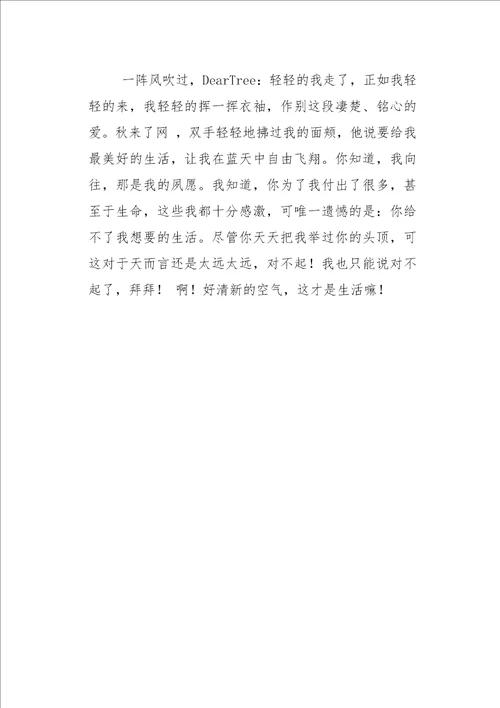 一阵风吹过，DearTree：轻轻的我走了，正如我轻轻的来，我轻轻的挥一挥衣袖，作别这段凄楚、铭心的爱。秋来了网 ，双手轻轻地拂过我的面颊，他说要给我最美好的生活，让我在蓝天中自由飞翔。你知道，我向往，那是我的夙愿。我知道，你为了我付出了很多，甚至于生命，这些我都十分感激，可唯一遗憾的是：你给不了我想要的生活。尽管你天天把我举过你的头顶，可这对于天而言还是太远太远，对不起！我也只能说对不起了，拜拜！ 啊！好清新的空气，这才是生活嘛！